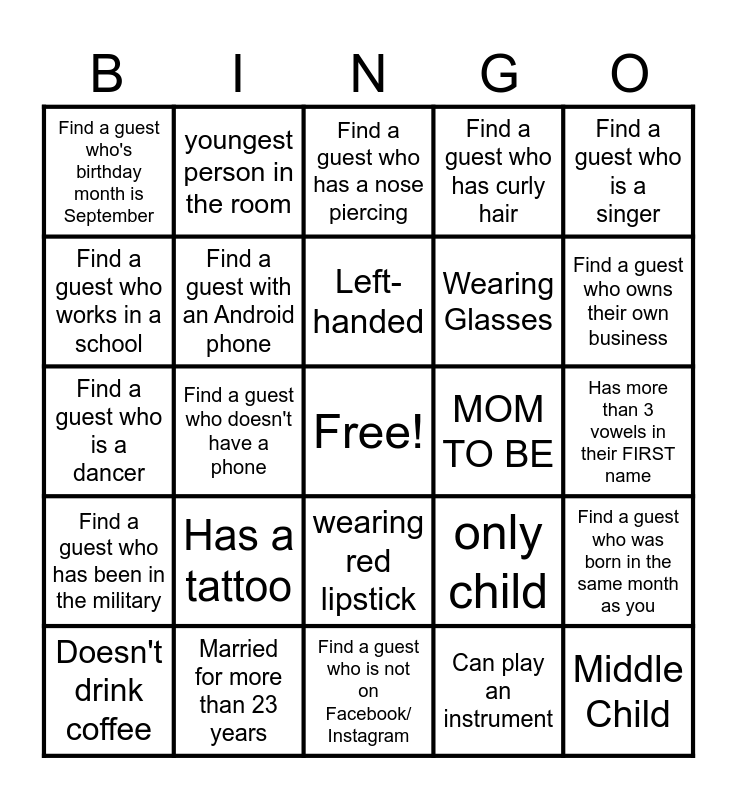 | B | I | N | G | O |
|---|---|---|---|---|
| Find a guest who's birthday month is September | youngest person in the room | Find a guest who has a nose piercing | Find a guest who has curly hair | Find a guest who is a singer |
| Find a guest who works in a school | Find a guest with an Android phone | Left-handed | Wearing Glasses | Find a guest who owns their own business |
| Find a guest who is a dancer | Find a guest who doesn't have a phone | Free! | MOM TO BE | Has more than 3 vowels in their FIRST name |
| Find a guest who has been in the military | Has a tattoo | wearing red lipstick | only child | Find a guest who was born in the same month as you |
| Doesn't drink coffee | Married for more than 23 years | Find a guest who is not on Facebook/ Instagram | Can play an instrument | Middle Child |